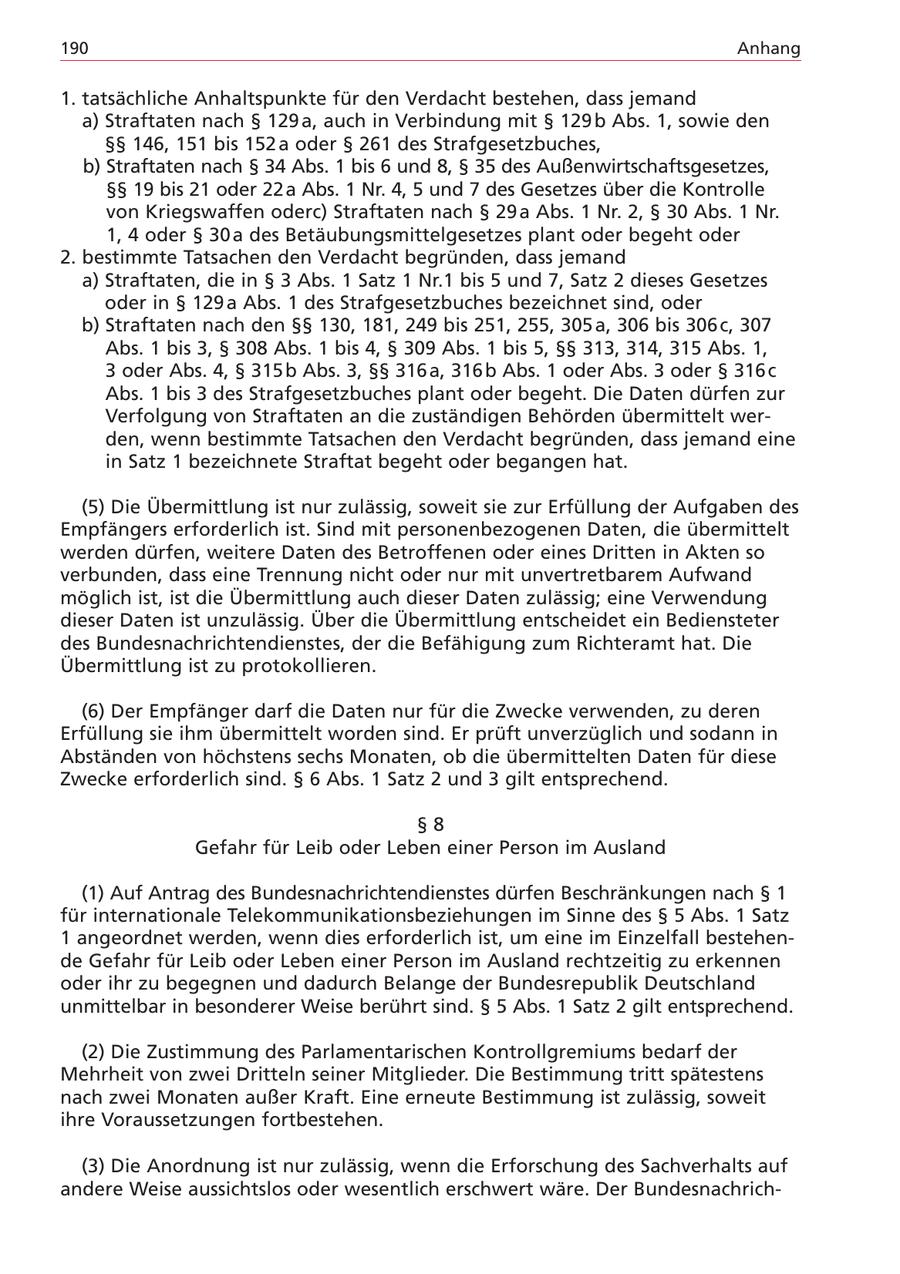 190 Anhang

1. tatsächliche Anhaltspunkte für den Verdacht bestehen, dass jemand
a) Straftaten nach § 129a, auch in Verbindung mit § 129b Abs. 1, sowie den §§ 146, 151 bis 152a oder § 261 des Strafgesetzbuches,
b) Straftaten nach § 34 Abs. 1 bis 6 und 8, § 35 des Außenwirtschaftsgesetzes, §§ 19 bis 21 oder 22a Abs. 1 Nr. 4, 5 und 7 des Gesetzes über die Kontrolle von Kriegswaffen oderc) Straftaten nach § 29a Abs. 1 Nr. 2, § 30 Abs. 1 Nr. 1, 4 oder § 30a des Betäubungsmittelgesetzes plant oder begeht oder
2. bestimmte Tatsachen den Verdacht begründen, dass jemand
a) Straftaten, die in § 3 Abs. 1 Satz 1 Nr.1 bis 5 und 7, Satz 2 dieses Gesetzes oder in § 129a Abs. 1 des Strafgesetzbuches bezeichnet sind, oder
b) Straftaten nach den §§ 130, 181, 249 bis 251, 255, 305a, 306 bis 306c, 307 Abs. 1 bis 3, § 308 Abs. 1 bis 4, § 309 Abs. 1 bis 5, §§ 313, 314, 315 Abs. 1, 3 oder Abs. 4, § 315b Abs. 3, §§ 316a, 316b Abs. 1 oder Abs. 3 oder § 316c Abs. 1 bis 3 des Strafgesetzbuches plant oder begeht. Die Daten dürfen zur Verfolgung von Straftaten an die zuständigen Behörden übermittelt werden, wenn bestimmte Tatsachen den Verdacht begründen, dass jemand eine in Satz 1 bezeichnete Straftat begeht oder begangen hat.

(5) Die Übermittlung ist nur zulässig, soweit sie zur Erfüllung der Aufgaben des Empfängers erforderlich ist. Sind mit personenbezogenen Daten, die übermittelt werden dürfen, weitere Daten des Betroffenen oder eines Dritten in Akten so verbunden, dass eine Trennung nicht oder nur mit unvertretbarem Aufwand möglich ist, ist die Übermittlung auch dieser Daten zulässig; eine Verwendung dieser Daten ist unzulässig. Über die Übermittlung entscheidet ein Bediensteter des Bundesnachrichtendienstes, der die Befähigung zum Richteramt hat. Die Übermittlung ist zu protokollieren.

(6) Der Empfänger darf die Daten nur für die Zwecke verwenden, zu deren Erfüllung sie ihm übermittelt worden sind. Er prüft unverzüglich und sodann in Abständen von höchstens sechs Monaten, ob die übermittelten Daten für diese Zwecke erforderlich sind. § 6 Abs. 1 Satz 2 und 3 gilt entsprechend.

§ 8
Gefahr für Leib oder Leben einer Person im Ausland

(1) Auf Antrag des Bundesnachrichtendienstes dürfen Beschränkungen nach § 1 für internationale Telekommunikationsbeziehungen im Sinne des § 5 Abs. 1 Satz 1 angeordnet werden, wenn dies erforderlich ist, um eine im Einzelfall bestehende Gefahr für Leib oder Leben einer Person im Ausland rechtzeitig zu erkennen oder ihr zu begegnen und dadurch Belange der Bundesrepublik Deutschland unmittelbar in besonderer Weise berührt sind. § 5 Abs. 1 Satz 2 gilt entsprechend.

(2) Die Zustimmung des Parlamentarischen Kontrollgremiums bedarf der Mehrheit von zwei Dritteln seiner Mitglieder. Die Bestimmung tritt spätestens nach zwei Monaten außer Kraft. Eine erneute Bestimmung ist zulässig, soweit ihre Voraussetzungen fortbestehen.

(3) Die Anordnung ist nur zulässig, wenn die Erforschung des Sachverhalts auf andere Weise aussichtslos oder wesentlich erschwert wäre. Der Bundesnachrich-